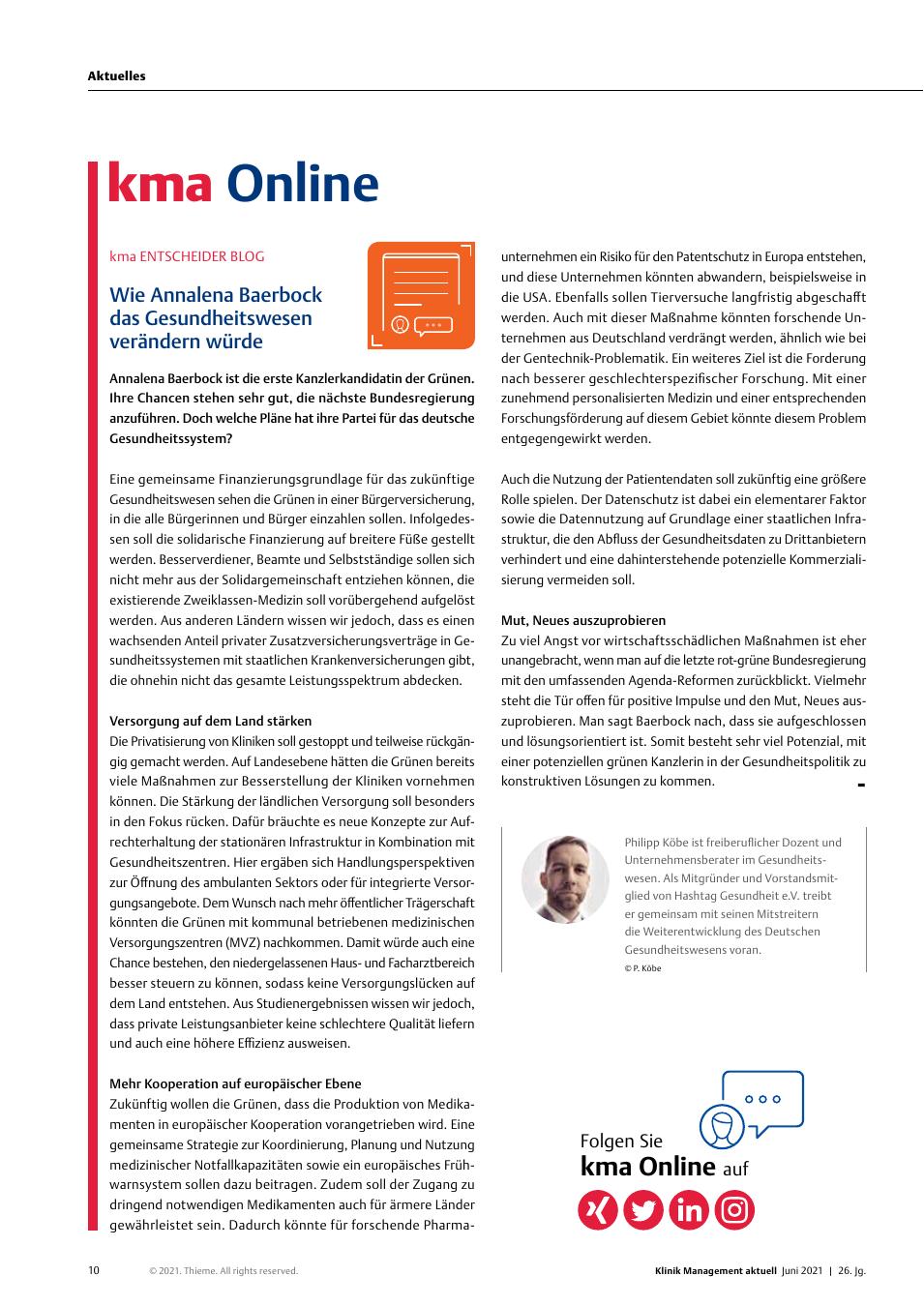 Aktuelles

kma Online

kma ENTSCHEIDER BLOG

Wie Annalena Baerbock das Gesundheitswesen verändern würde

Annalena Baerbock ist die erste Kanzlerkandidatin der Grünen. Ihre Chancen stehen sehr gut, die nächste Bundesregierung anzuführen. Doch welche Pläne hat ihre Partei für das deutsche Gesundheitssystem?

Eine gemeinsame Finanzierungsgrundlage für das zukünftige Gesundheitswesen sehen die Grünen in einer Bürgerversicherung, in die alle Bürgerinnen und Bürger einzahlen sollen. Infolgedessen soll die solidarische Finanzierung auf breitere Füße gestellt werden. Besserverdiener, Beamte und Selbstständige sollen sich nicht mehr aus der Solidargemeinschaft entziehen können, die existierende Zweiklassen-Medizin soll vorübergehend aufgelöst werden. Aus anderen Ländern wissen wir jedoch, dass es einen wachsenden Anteil privater Zusatzversicherungsverträge in Gesundheitssystemen mit staatlichen Krankenversicherungen gibt, die ohnehin nicht das gesamte Leistungsspektrum abdecken.

Versorgung auf dem Land stärken
Die Privatisierung von Kliniken soll gestoppt und teilweise rückgängig gemacht werden. Auf Landesebene hätten die Grünen bereits viele Maßnahmen zur Besserstellung der Kliniken vornehmen können. Die Stärkung der ländlichen Versorgung soll besonders in den Fokus rücken. Dafür bräuchte es neue Konzepte zur Aufrechterhaltung der stationären Infrastruktur in Kombination mit Gesundheitszentren. Hier ergäben sich Handlungsperspektiven zur Öffnung des ambulanten Sektors oder für integrierte Versorgungsangebote. Dem Wunsch nach mehr öffentlicher Trägerschaft könnten die Grünen mit kommunal betriebenen medizinischen Versorgungszentren (MVZ) nachkommen. Damit würde auch eine Chance bestehen, den niedergelassenen Haus- und Facharztbereich besser steuern zu können, sodass keine Versorgungslücken auf dem Land entstehen. Aus Studienergebnissen wissen wir jedoch, dass private Leistungsanbieter keine schlechtere Qualität liefern und auch eine höhere Effizienz ausweisen.

Mehr Kooperation auf europäischer Ebene
Zukünftig wollen die Grünen, dass die Produktion von Medikamenten in europäischer Kooperation vorangetrieben wird. Eine gemeinsame Strategie zur Koordinierung, Planung und Nutzung medizinischer Notfallkapazitäten sowie ein europäisches Frühwarnsystem sollen dazu beitragen. Zudem soll der Zugang zu dringend notwendigen Medikamenten auch für ärmere Länder gewährleistet sein. Dadurch könnte für forschende Pharmaunternehmen ein Risiko für den Patentschutz in Europa entstehen, und diese Unternehmen könnten abwandern, beispielsweise in die USA. Ebenfalls sollen Tierversuche langfristig abgeschafft werden. Auch mit dieser Maßnahme könnten forschende Unternehmen aus Deutschland verdrängt werden, ähnlich wie bei der Gentechnik-Problematik. Ein weiteres Ziel ist die Forderung nach besserer geschlechterspezifischer Forschung. Mit einer zunehmend personalisierten Medizin und einer entsprechenden Forschungsförderung auf diesem Gebiet könnte diesem Problem entgegengewirkt werden.

Auch die Nutzung der Patientendaten soll zukünftig eine größere Rolle spielen. Der Datenschutz ist dabei ein elementarer Faktor sowie die Datennutzung auf Grundlage einer staatlichen Infrastruktur, die den Abfluss der Gesundheitsdaten zu Drittanbietern verhindert und eine dahinterstehende potenzielle Kommerzialisierung vermeiden soll.

Mut, Neues auszuprobieren
Zu viel Angst vor wirtschaftsschädlichen Maßnahmen ist eher unangebracht, wenn man auf die letzte rot-grüne Bundesregierung mit den umfassenden Agenda-Reformen zurückblickt. Vielmehr steht die Tür offen für positive Impulse und den Mut, Neues auszuprobieren. Man sagt Baerbock nach, dass sie aufgeschlossen und lösungsorientiert ist. Somit besteht sehr viel Potenzial, mit einer potenziellen grünen Kanzlerin in der Gesundheitspolitik zu konstruktiven Lösungen zu kommen.

Philipp Köbe ist freiberuflicher Dozent und Unternehmensberater im Gesundheitswesen. Als Mitgründer und Vorstandsmitglied von Hashtag Gesundheit e.V. treibt er gemeinsam mit seinen Mitstreitern die Weiterentwicklung des Deutschen Gesundheitswesens voran.
© P. Köbe

Folgen Sie
kma Online auf

10 © 2021. Thieme. All rights reserved. Klinik Management aktuell Juni 2021 | 26. Jg.